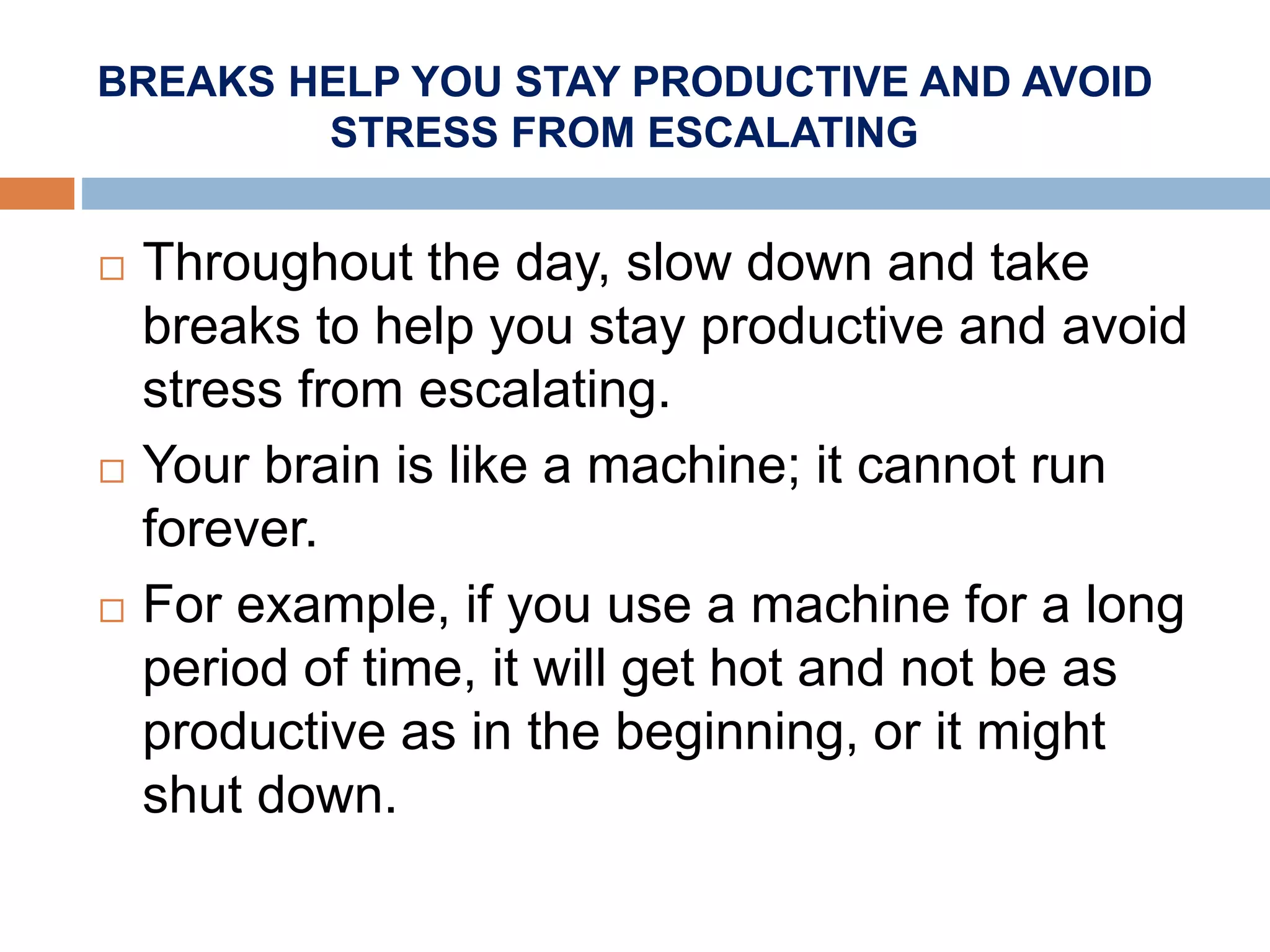 BREAKS HELP YOU STAY PRODUCTIVE AND AVOID STRESS FROM ESCALATING

□ Throughout the day, slow down and take breaks to help you stay productive and avoid stress from escalating.

□ Your brain is like a machine; it cannot run forever.

□ For example, if you use a machine for a long period of time, it will get hot and not be as productive as in the beginning, or it might shut down.